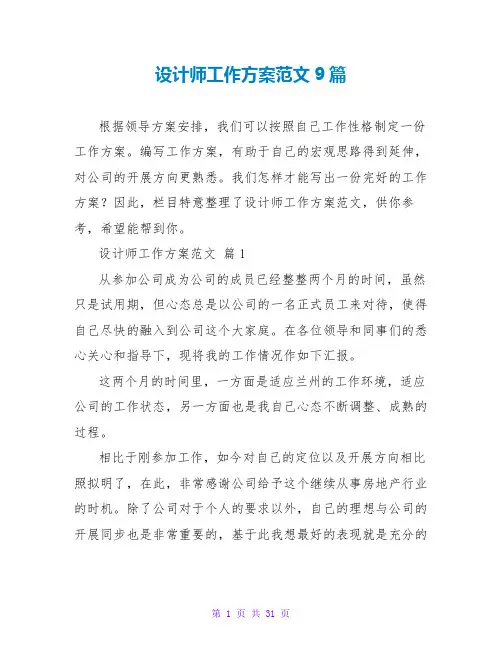 设计师工作方案范文 9 篇

根据领导方案安排，我们可以按照自己工作性格制定一份工作方案。编写工作方案，有助于自己的宏观思路得到延伸，对公司的开展方向更熟悉。我们怎样才能写出一份完好的工作方案？因此，栏目特意整理了设计师工作方案范文，供你参考，希望能帮到你。

设计师工作方案范文 篇 1

从参加公司成为公司的成员已经整整两个月的时间，虽然只是试用期，但心态总是以公司的一名正式员工来对待，使得自己尽快的融入到公司这个大家庭。在各位领导和同事们的悉心关心和指导下，现将我的工作情况作如下汇报。

这两个月的时间里，一方面是适应兰州的工作环境，适应公司的工作状态，另一方面也是我自己心态不断调整、成熟的过程。

相比于刚参加工作，如今对自己的定位以及开展方向相比照拟明了，在此，非常感谢公司给予这个继续从事房地产行业的时机。除了公司对于个人的要求以外，自己的理想与公司的开展同步也是非常重要的，基于此我想最好的表现就是充分的

第 1 页 共 31 页